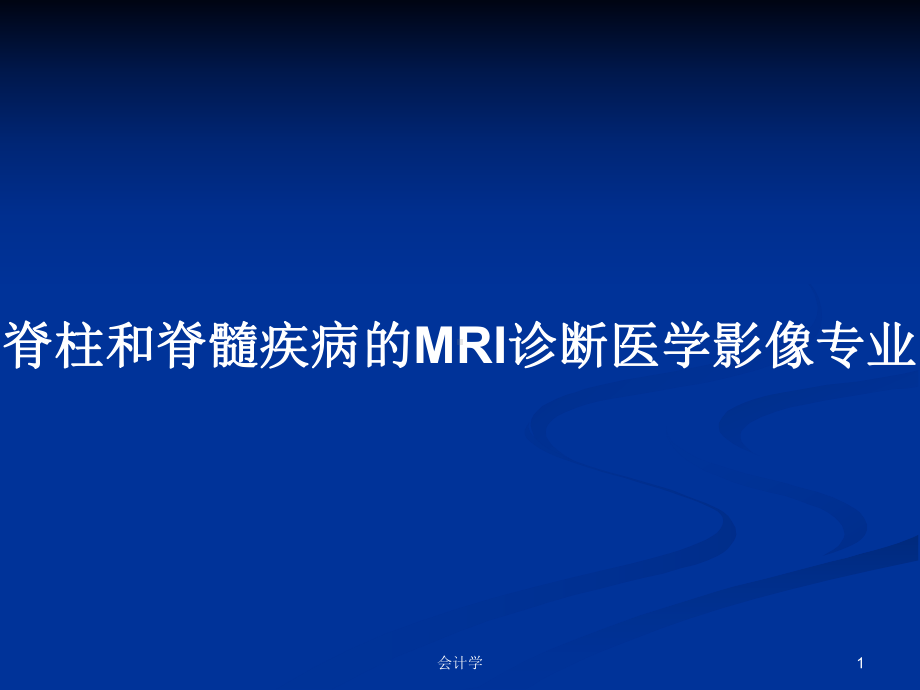 脊柱和脊髓疾病的MRI诊断医学影像专业

会计学

1